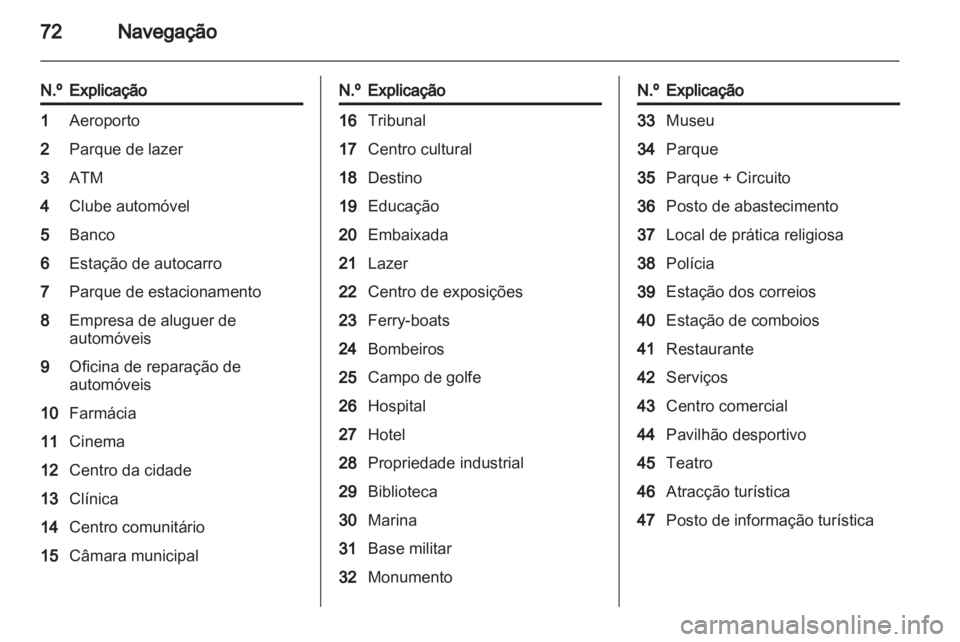 72 Navegação

| N.º | Explicação |
|---|---|
| 1 | Aeroporto |
| 2 | Parque de lazer |
| 3 | ATM |
| 4 | Clube automóvel |
| 5 | Banco |
| 6 | Estação de autocarro |
| 7 | Parque de estacionamento |
| 8 | Empresa de aluguer de automóveis |
| 9 | Oficina de reparação de automóveis |
| 10 | Farmácia |
| 11 | Cinema |
| 12 | Centro da cidade |
| 13 | Clínica |
| 14 | Centro comunitário |
| 15 | Câmara municipal |

| N.º | Explicação |
|---|---|
| 16 | Tribunal |
| 17 | Centro cultural |
| 18 | Destino |
| 19 | Educação |
| 20 | Embaixada |
| 21 | Lazer |
| 22 | Centro de exposições |
| 23 | Ferry-boats |
| 24 | Bombeiros |
| 25 | Campo de golfe |
| 26 | Hospital |
| 27 | Hotel |
| 28 | Propriedade industrial |
| 29 | Biblioteca |
| 30 | Marina |
| 31 | Base militar |
| 32 | Monumento |

| N.º | Explicação |
|---|---|
| 33 | Museu |
| 34 | Parque |
| 35 | Parque + Circuito |
| 36 | Posto de abastecimento |
| 37 | Local de prática religiosa |
| 38 | Polícia |
| 39 | Estação dos correios |
| 40 | Estação de comboios |
| 41 | Restaurante |
| 42 | Serviços |
| 43 | Centro comercial |
| 44 | Pavilhão desportivo |
| 45 | Teatro |
| 46 | Atracção turística |
| 47 | Posto de informação turística |

carmanualsonline.info